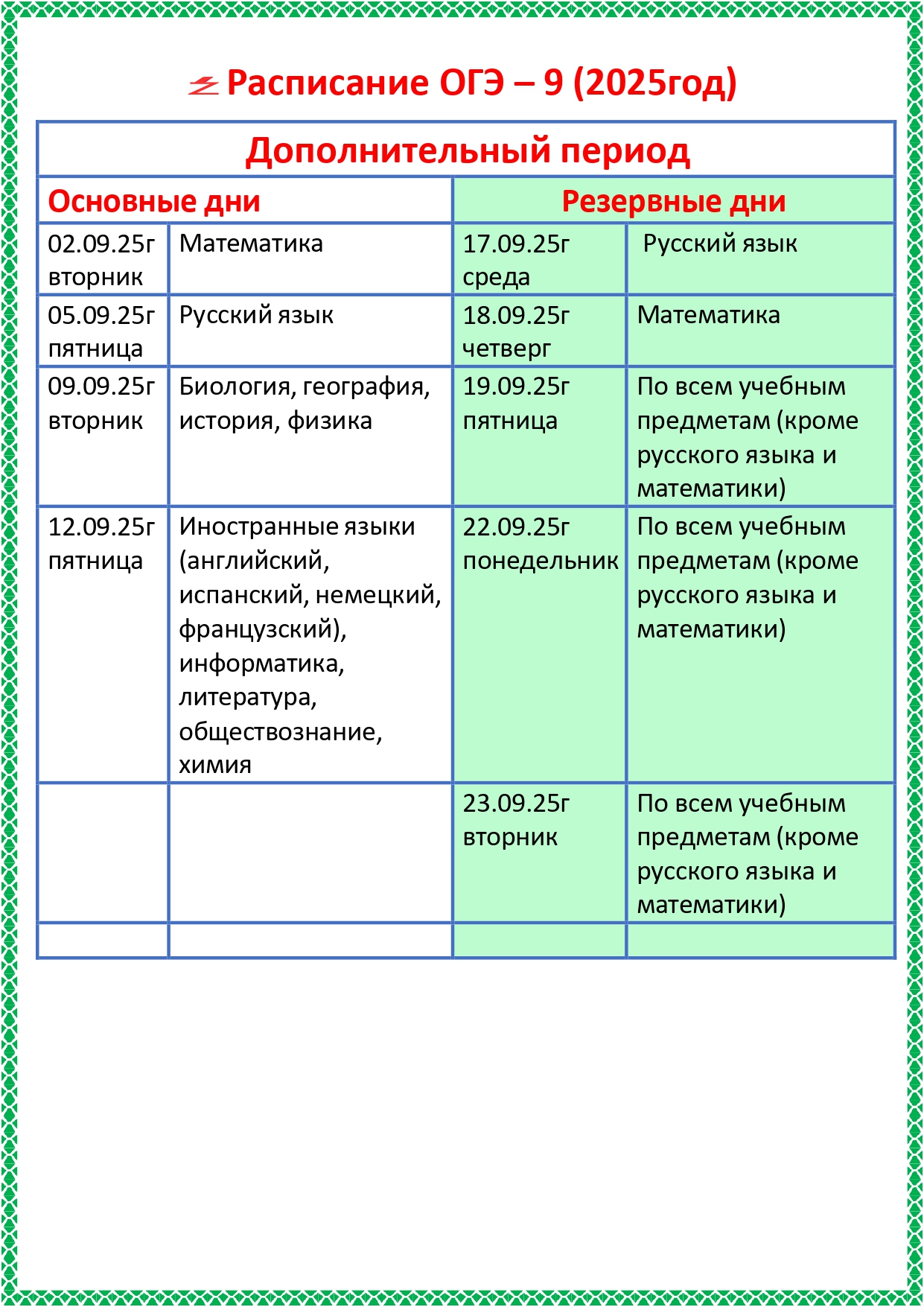 Расписание ОГЭ – 9 (2025год)

| Дополнительный период | | | |
|---|---|---|---|
| Основные дни | | Резервные дни | |
| 02.09.25г вторник | Математика | 17.09.25г среда | Русский язык |
| 05.09.25г пятница | Русский язык | 18.09.25г четверг | Математика |
| 09.09.25г вторник | Биология, география, история, физика | 19.09.25г пятница | По всем учебным предметам (кроме русского языка и математики) |
| 12.09.25г пятница | Иностранные языки (английский, испанский, немецкий, французский), информатика, литература, обществознание, химия | 22.09.25г понедельник | По всем учебным предметам (кроме русского языка и математики) |
| | | 23.09.25г вторник | По всем учебным предметам (кроме русского языка и математики) |
| | | | |